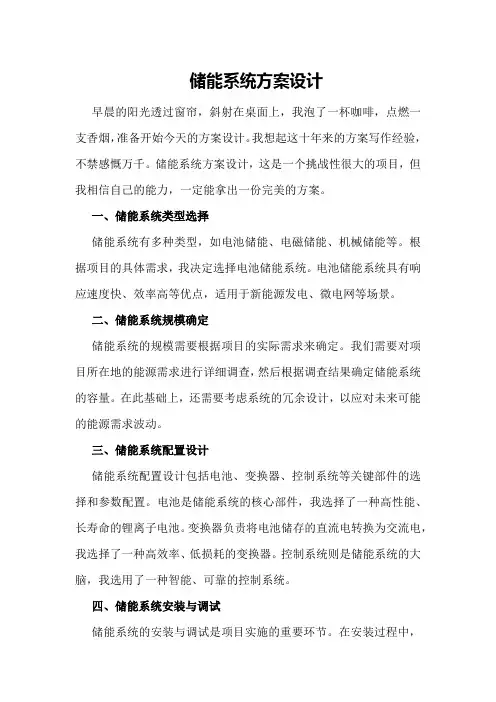 储能系统方案设计

早晨的阳光透过窗帘，斜射在桌面上，我泡了一杯咖啡，点燃一支香烟，准备开始今天的方案设计。我想起这十年来的方案写作经验，不禁感慨万千。储能系统方案设计，这是一个挑战性很大的项目，但我相信自己的能力，一定能拿出一份完美的方案。

一、储能系统类型选择

储能系统有多种类型，如电池储能、电磁储能、机械储能等。根据项目的具体需求，我决定选择电池储能系统。电池储能系统具有响应速度快、效率高等优点，适用于新能源发电、微电网等场景。

二、储能系统规模确定

储能系统的规模需要根据项目的实际需求来确定。我们需要对项目所在地的能源需求进行详细调查，然后根据调查结果确定储能系统的容量。在此基础上，还需要考虑系统的冗余设计，以应对未来可能的能源需求波动。

三、储能系统配置设计

储能系统配置设计包括电池、变换器、控制系统等关键部件的选择和参数配置。电池是储能系统的核心部件，我选择了一种高性能、长寿命的锂离子电池。变换器负责将电池储存的直流电转换为交流电，我选择了一种高效率、低损耗的变换器。控制系统则是储能系统的大脑，我选用了一种智能、可靠的控制系统。

四、储能系统安装与调试

储能系统的安装与调试是项目实施的重要环节。在安装过程中，